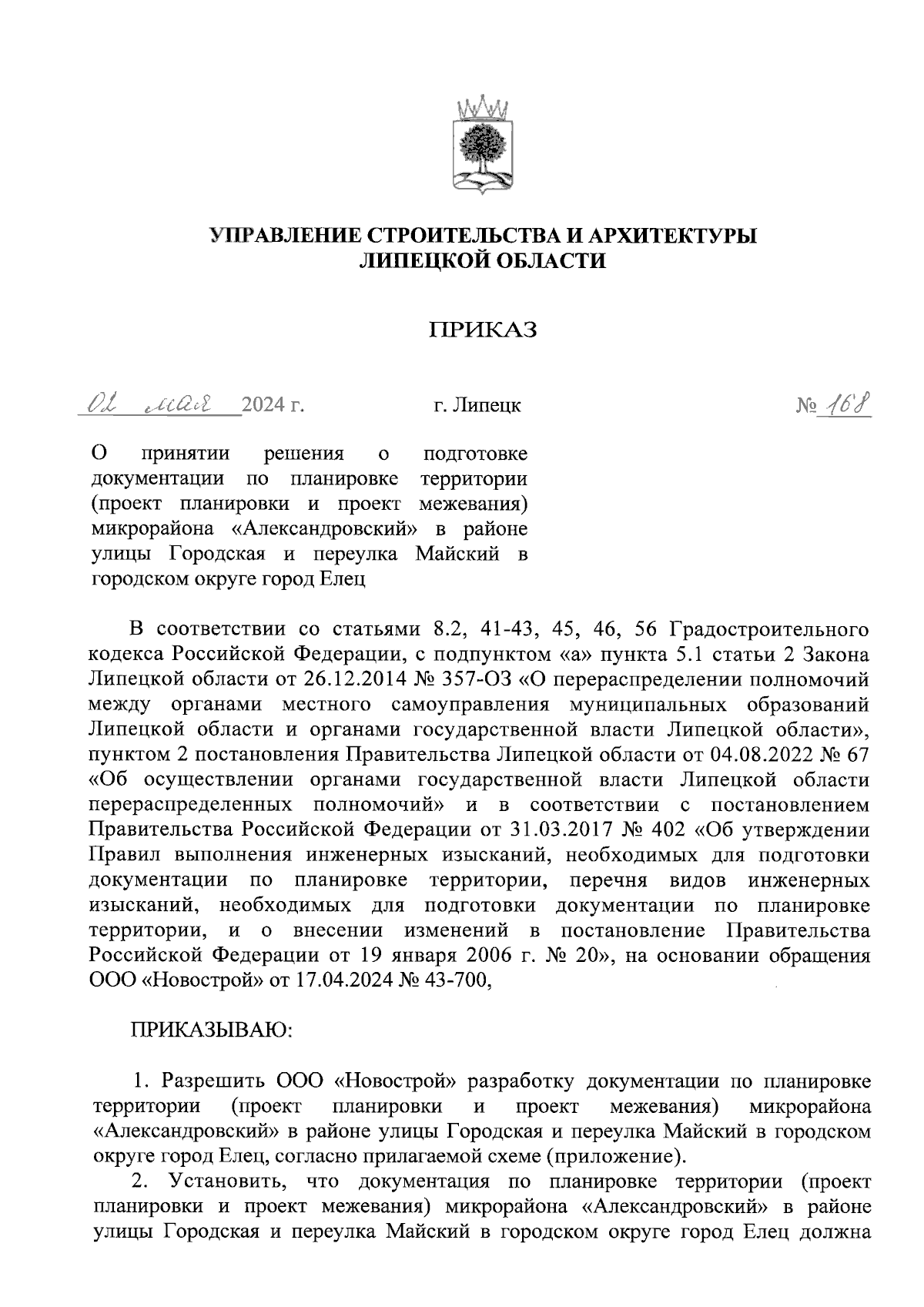 УПРАВЛЕНИЕ СТРОИТЕЛЬСТВА И АРХИТЕКТУРЫ ЛИПЕЦКОЙ ОБЛАСТИ

ПРИКАЗ

02 мая 2024 г. г. Липецк № 168

О принятии решения о подготовке документации по планировке территории (проект планировки и проект межевания) микрорайона «Александровский» в районе улицы Городская и переулка Майский в городском округе город Елец

В соответствии со статьями 8.2, 41-43, 45, 46, 56 Градостроительного кодекса Российской Федерации, с подпунктом «а» пункта 5.1 статьи 2 Закона Липецкой области от 26.12.2014 № 357-ОЗ «О перераспределении полномочий между органами местного самоуправления муниципальных образований Липецкой области и органами государственной власти Липецкой области», пунктом 2 постановления Правительства Липецкой области от 04.08.2022 № 67 «Об осуществлении органами государственной власти Липецкой области перераспределенных полномочий» и в соответствии с постановлением Правительства Российской Федерации от 31.03.2017 № 402 «Об утверждении Правил выполнения инженерных изысканий, необходимых для подготовки документации по планировке территории, перечня видов инженерных изысканий, необходимых для подготовки документации по планировке территории, и о внесении изменений в постановление Правительства Российской Федерации от 19 января 2006 г. № 20», на основании обращения ООО «Новострой» от 17.04.2024 № 43-700,

ПРИКАЗЫВАЮ:

1. Разрешить ООО «Новострой» разработку документации по планировке территории (проект планировки и проект межевания) микрорайона «Александровский» в районе улицы Городская и переулка Майский в городском округе город Елец, согласно прилагаемой схеме (приложение).

2. Установить, что документация по планировке территории (проект планировки и проект межевания) микрорайона «Александровский» в районе улицы Городская и переулка Майский в городском округе город Елец должна